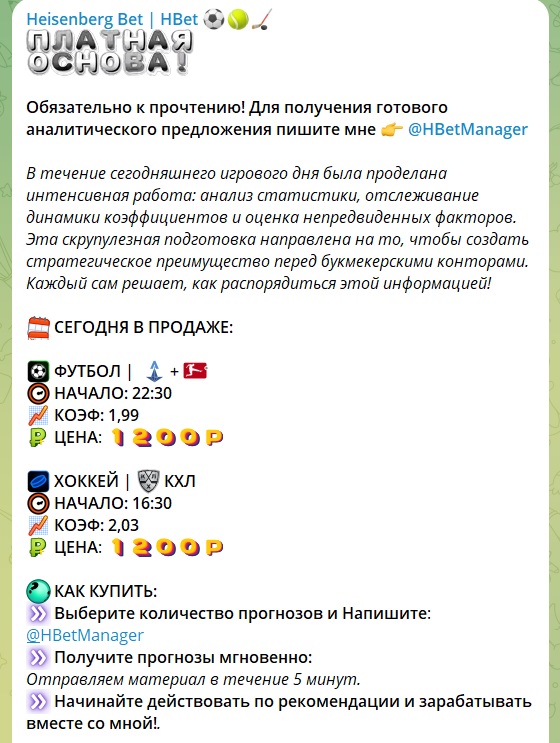 Heisenberg Bet | HBet

ПЛАТНАЯ ОСНОВА!

Обязательно к прочтению! Для получения готового аналитического предложения пишите мне @HBetManager

В течение сегодняшнего игрового дня была проделана интенсивная работа: анализ статистики, отслеживание динамики коэффициентов и оценка непредвиденных факторов. Эта скрупулезная подготовка направлена на то, чтобы создать стратегическое преимущество перед букмекерскими конторами. Каждый сам решает, как распорядиться этой информацией!

СЕГОДНЯ В ПРОДАЖЕ:

ФУТБОЛ | +
НАЧАЛО: 22:30
КОЭФ: 1,99
ЦЕНА: 1200Р

ХОККЕЙ | КХЛ
НАЧАЛО: 16:30
КОЭФ: 2,03
ЦЕНА: 1200Р

КАК КУПИТЬ:
Выберите количество прогнозов и Напишите: @HBetManager
Получите прогнозы мгновенно:
Отправляем материал в течение 5 минут.
Начинайте действовать по рекомендации и зарабатывать вместе со мной!.